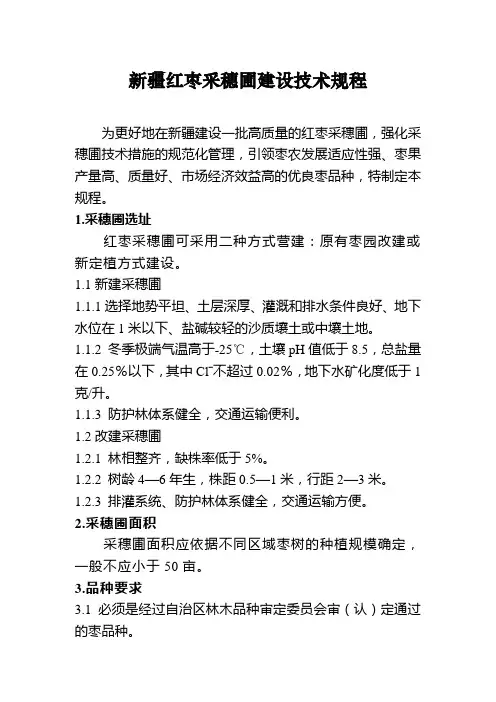 新疆红枣采穗圃建设技术规程

为更好地在新疆建设一批高质量的红枣采穗圃，强化采穗圃技术措施的规范化管理，引领枣农发展适应性强、枣果产量高、质量好、市场经济效益高的优良枣品种，特制定本规程。

1.采穗圃选址

红枣采穗圃可采用二种方式营建：原有枣园改建或新定植方式建设。

1.1 新建采穗圃

1.1.1 选择地势平坦、土层深厚、灌溉和排水条件良好、地下水位在 1 米以下、盐碱较轻的沙质壤土或中壤土地。

1.1.2 冬季极端气温高于-25℃，土壤 pH 值低于 8.5，总盐量在 0.25%以下，其中 $Cl^-$不超过 0.02%，地下水矿化度低于 1 克/升。

1.1.3 防护林体系健全，交通运输便利。

1.2 改建采穗圃

1.2.1 林相整齐，缺株率低于 5%。

1.2.2 树龄 4—6 年生，株距 0.5—1 米，行距 2—3 米。

1.2.3 排灌系统、防护林体系健全，交通运输方便。

2.采穗圃面积

采穗圃面积应依据不同区域枣树的种植规模确定，一般不应小于 50 亩。

3.品种要求

3.1 必须是经过自治区林木品种审定委员会审（认）定通过的枣品种。